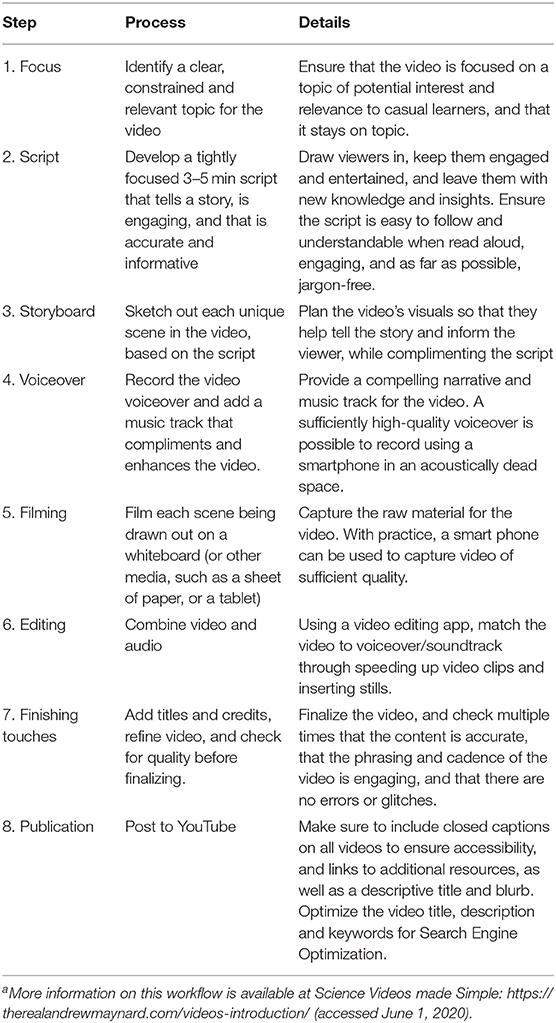 | Step | Process | Details |
|---|---|---|
| 1. Focus | Identify a clear, constrained and relevant topic for the video | Ensure that the video is focused on a topic of potential interest and relevance to casual learners, and that it stays on topic. |
| 2. Script | Develop a tightly focused 3–5 min script that tells a story, is engaging, and that is accurate and informative | Draw viewers in, keep them engaged and entertained, and leave them with new knowledge and insights. Ensure the script is easy to follow and understandable when read aloud, engaging, and as far as possible, jargon-free. |
| 3. Storyboard | Sketch out each unique scene in the video, based on the script | Plan the video's visuals so that they help tell the story and inform the viewer, while complimenting the script |
| 4. Voiceover | Record the video voiceover and add a music track that compliments and enhances the video. | Provide a compelling narrative and music track for the video. A sufficiently high-quality voiceover is possible to record using a smartphone in an acoustically dead space. |
| 5. Filming | Film each scene being drawn out on a whiteboard (or other media, such as a sheet of paper, or a tablet) | Capture the raw material for the video. With practice, a smart phone can be used to capture video of sufficient quality. |
| 6. Editing | Combine video and audio | Using a video editing app, match the video to voiceover/soundtrack through speeding up video clips and inserting stills. |
| 7. Finishing touches | Add titles and credits, refine video, and check for quality before finalizing. | Finalize the video, and check multiple times that the content is accurate, that the phrasing and cadence of the video is engaging, and that there are no errors or glitches. |
| 8. Publication | Post to YouTube | Make sure to include closed captions on all videos to ensure accessibility, and links to additional resources, as well as a descriptive title and blurb. Optimize the video title, description and keywords for Search Engine Optimization. |

$^a$More information on this workflow is available at Science Videos made Simple: https://therealandrewmaynard.com/videos-introduction/ (accessed June 1, 2020).